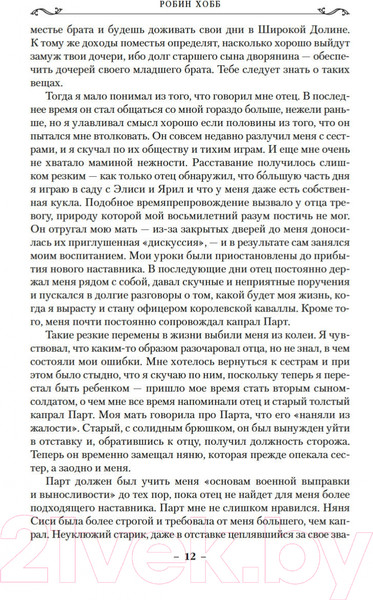 РОБИН ХОББ

местье брата и будешь доживать свои дни в Широкой Долине. К тому же доходы поместья определят, насколько хорошо выйдут замуж твои дочери, ибо долг старшего сына дворянина — обеспечить дочерей своего младшего брата. Тебе следует знать о таких вещах.

Тогда я мало понимал из того, что говорил мне отец. В последнее время он стал общаться со мной гораздо больше, нежели раньше, но я улавливал смысл хорошо если половины из того, что он пытался мне втолковать. Он совсем недавно разлучил меня с сестрами, и я скучал по их обществу и тихим играм. И еще мне очень не хватало маминой нежности. Расставание получилось слишком резким — как только отец обнаружил, что бо́льшую часть дня я играю в саду с Элиси и Ярил и что у меня даже есть собственная кукла. Подобное времяпрепровождение вызвало у отца тревогу, природу которой мой восьмилетний разум постичь не мог. Он отругал мою мать — из-за закрытых дверей до меня доносилась их приглушенная «дискуссия», — и в результате сам занялся моим воспитанием. Мои уроки были приостановлены до прибытия нового наставника. В последующие дни отец постоянно держал меня рядом с собой, давал скучные и неприятные поручения и пускался в долгие разговоры о том, какой будет моя жизнь, когда я вырасту и стану офицером королевской каваллы. Кроме того, меня почти постоянно сопровождал капрал Парт.

Такие резкие перемены в жизни выбили меня из колеи. Я чувствовал, что каким-то образом разочаровал отца, но не знал, в чем состояли мои ошибки. Мне хотелось вернуться к сестрам и при этом было стыдно, что я скучаю по ним, поскольку теперь я перестал быть ребенком — пришло мое время стать вторым сыном-солдатом, о чем мне все время напоминали отец и старый толстый капрал Парт. Моя мать говорила про Парта, что его «наняли из жалости». Старый, с солидным брюшком, он был вынужден уйти в отставку и, обратившись к отцу, получил должность сторожа. Теперь он временно замещал няню, которая прежде опекала сестер, а заодно и меня.

Парт должен был учить меня «основам военной выправки и выносливости» до тех пор, пока отец не найдет для меня более подходящего наставника. Парт мне не слишком нравился. Няня Сиси была более строгой и требовала от меня большего, чем капрал. Неуклюжий старик, даже в отставке цеплявшийся за свое зва-

– 12 –

21vek.by